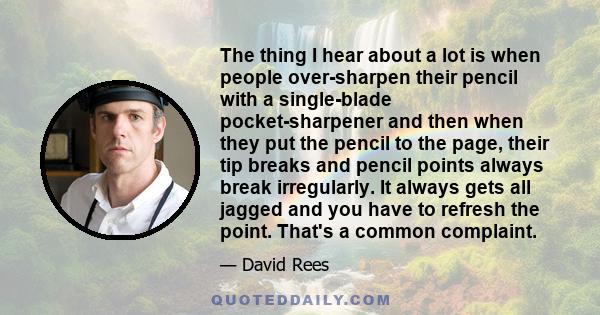 The thing I hear about a lot is when people over-sharpen their pencil with a single-blade pocket-sharpener and then when they put the pencil to the page, their tip breaks and pencil points always break irregularly. It always gets all jagged and you have to refresh the point. That's a common complaint.

— David Rees

QUOTEDDAILY.COM